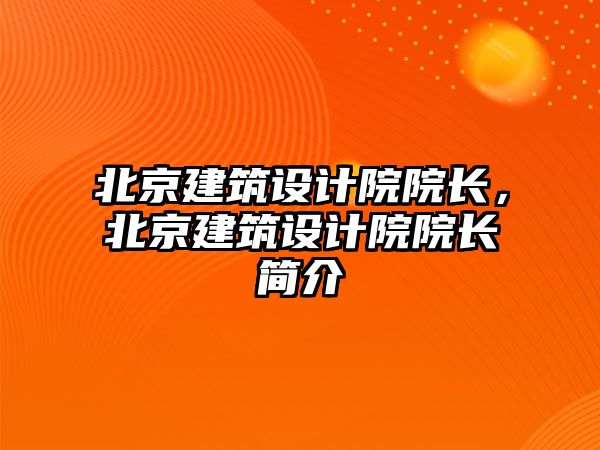 北京建筑设计院院长，北京建筑设计院院长简介